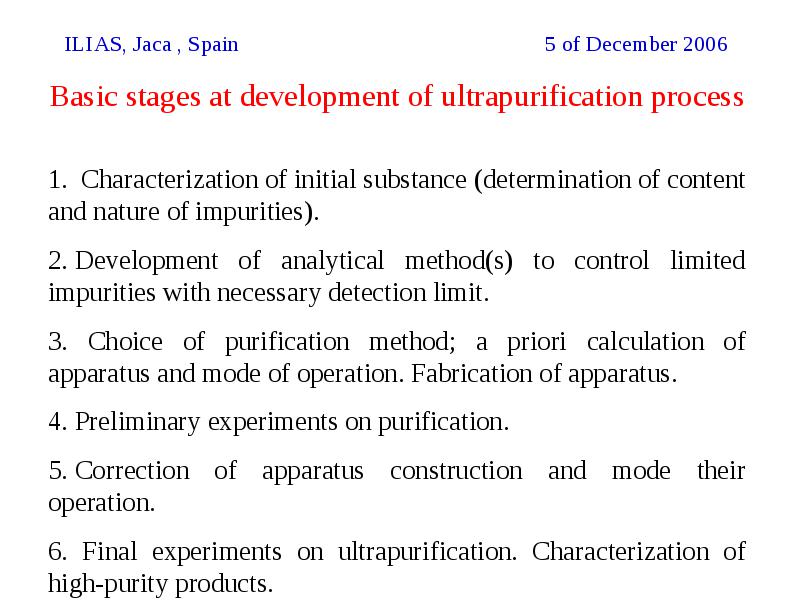 ILIAS, Jaca , Spain

5 of December 2006

Basic stages at development of ultrapurification process

1. Characterization of initial substance (determination of content and nature of impurities).

2. Development of analytical method(s) to control limited impurities with necessary detection limit.

3. Choice of purification method; a priori calculation of apparatus and mode of operation. Fabrication of apparatus.

4. Preliminary experiments on purification.

5. Correction of apparatus construction and mode their operation.

6. Final experiments on ultrapurification. Characterization of high-purity products.